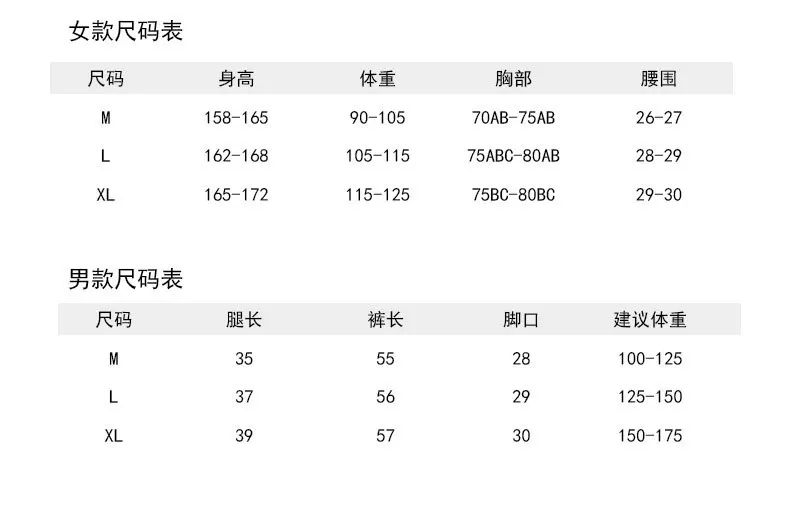 女款尺码表

| 尺码 | 身高 | 体重 | 胸部 | 腰围 |
|---|---|---|---|---|
| M | 158-165 | 90-105 | 70AB-75AB | 26-27 |
| L | 162-168 | 105-115 | 75ABC-80AB | 28-29 |
| XL | 165-172 | 115-125 | 75BC-80BC | 29-30 |

男款尺码表

| 尺码 | 腿长 | 裤长 | 脚口 | 建议体重 |
|---|---|---|---|---|
| M | 35 | 55 | 28 | 100-125 |
| L | 37 | 56 | 29 | 125-150 |
| XL | 39 | 57 | 30 | 150-175 |